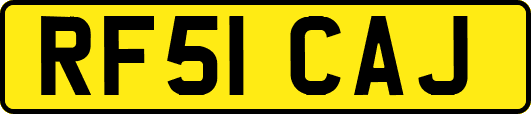 RF51 CAJ